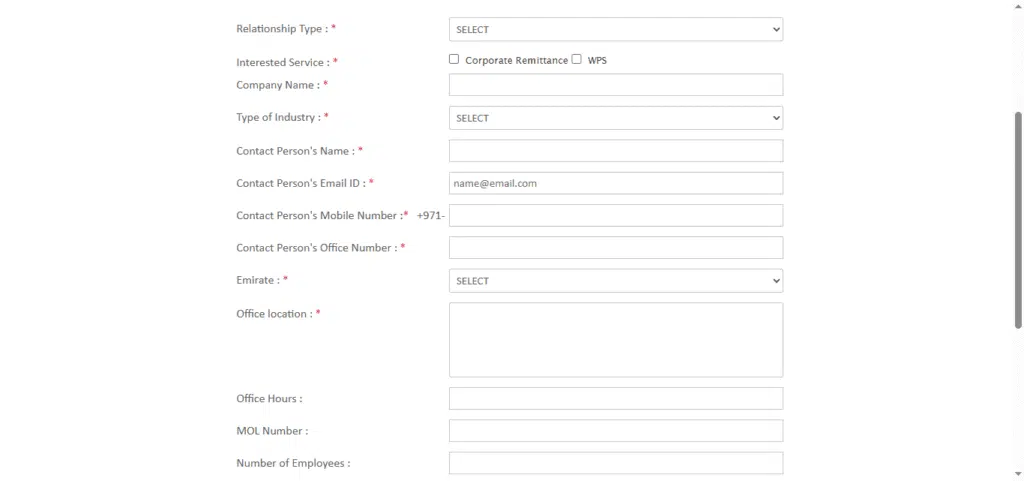 Relationship Type : *
SELECT

Interested Service : *
Corporate Remittance WPS

Company Name : *

Type of Industry : *
SELECT

Contact Person's Name : *

Contact Person's Email ID : *
name@email.com

Contact Person's Mobile Number :* +971-

Contact Person's Office Number : *

Emirate : *
SELECT

Office location : *

Office Hours :

MOL Number :

Number of Employees :